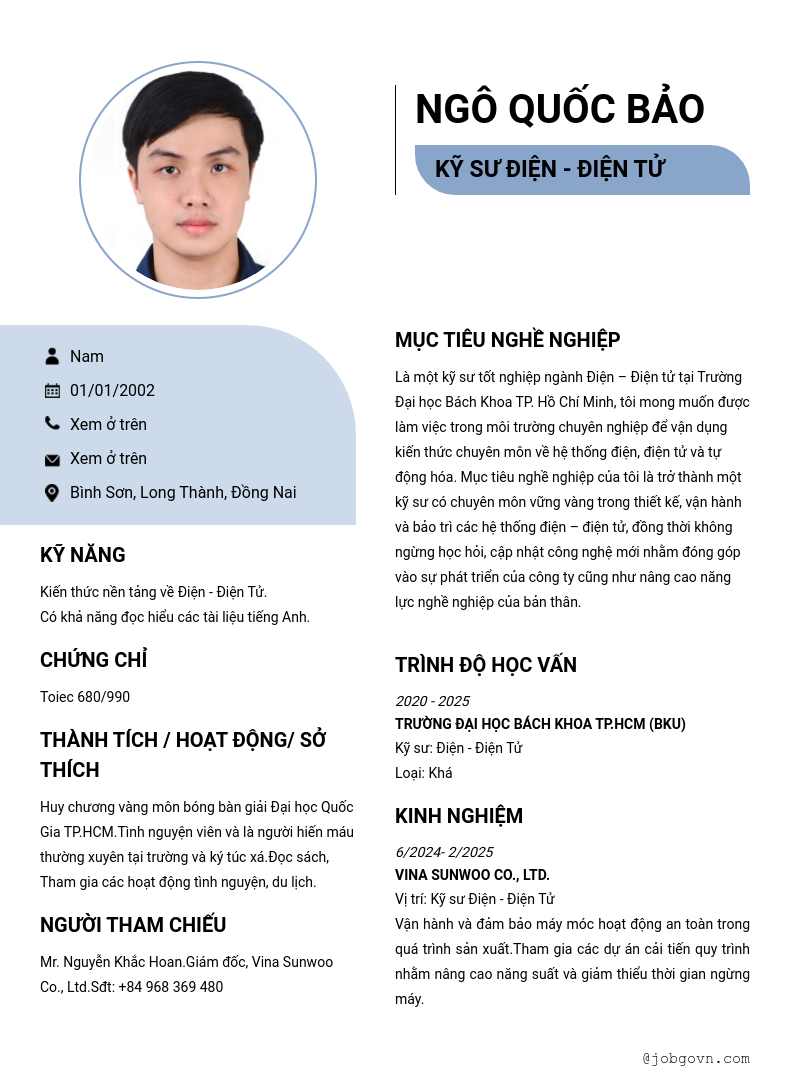 NGÔ QUỐC BẢO

KỸ SƯ ĐIỆN - ĐIỆN TỬ

Nam

01/01/2002

Xem ở trên

Xem ở trên

Bình Sơn, Long Thành, Đồng Nai

KỸ NĂNG

Kiến thức nền tảng về Điện - Điện Tử.
Có khả năng đọc hiểu các tài liệu tiếng Anh.

CHỨNG CHỈ

Toiec 680/990

THÀNH TÍCH / HOẠT ĐỘNG/ SỞ THÍCH

Huy chương vàng môn bóng bàn giải Đại học Quốc Gia TP.HCM.Tình nguyện viên và là người hiến máu thường xuyên tại trường và ký túc xá.Đọc sách, Tham gia các hoạt động tình nguyện, du lịch.

NGƯỜI THAM CHIẾU

Mr. Nguyễn Khắc Hoan.Giám đốc, Vina Sunwoo Co., Ltd.Sđt: +84 968 369 480

MỤC TIÊU NGHỀ NGHIỆP

Là một kỹ sư tốt nghiệp ngành Điện – Điện tử tại Trường Đại học Bách Khoa TP. Hồ Chí Minh, tôi mong muốn được làm việc trong môi trường chuyên nghiệp để vận dụng kiến thức chuyên môn về hệ thống điện, điện tử và tự động hóa. Mục tiêu nghề nghiệp của tôi là trở thành một kỹ sư có chuyên môn vững vàng trong thiết kế, vận hành và bảo trì các hệ thống điện – điện tử, đồng thời không ngừng học hỏi, cập nhật công nghệ mới nhằm đóng góp vào sự phát triển của công ty cũng như nâng cao năng lực nghề nghiệp của bản thân.

TRÌNH ĐỘ HỌC VẤN

2020 - 2025
TRƯỜNG ĐẠI HỌC BÁCH KHOA TP.HCM (BKU)
Kỹ sư: Điện - Điện Tử
Loại: Khá

KINH NGHIỆM

6/2024- 2/2025
VINA SUNWOO CO., LTD.
Vị trí: Kỹ sư Điện - Điện Tử
Vận hành và đảm bảo máy móc hoạt động an toàn trong quá trình sản xuất.Tham gia các dự án cải tiến quy trình nhằm nâng cao năng suất và giảm thiểu thời gian ngừng máy.

@jobgovn.com